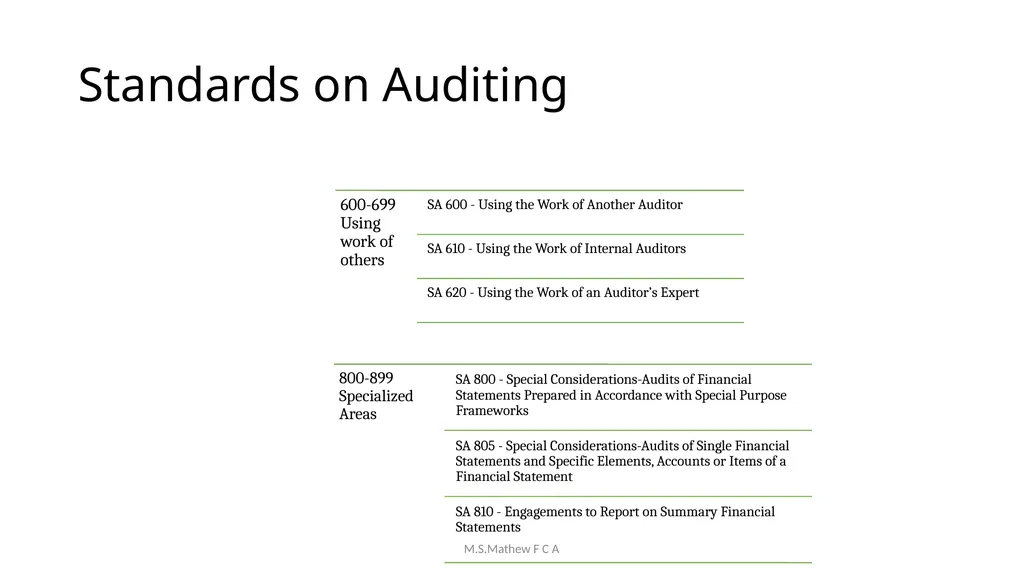 Standards on Auditing

600-699 Using work of others

SA 600 - Using the Work of Another Auditor

SA 610 - Using the Work of Internal Auditors

SA 620 - Using the Work of an Auditor's Expert

800-899 Specialized Areas

SA 800 - Special Considerations-Audits of Financial Statements Prepared in Accordance with Special Purpose Frameworks

SA 805 - Special Considerations-Audits of Single Financial Statements and Specific Elements, Accounts or Items of a Financial Statement

SA 810 - Engagements to Report on Summary Financial Statements

M.S.Mathew F C A